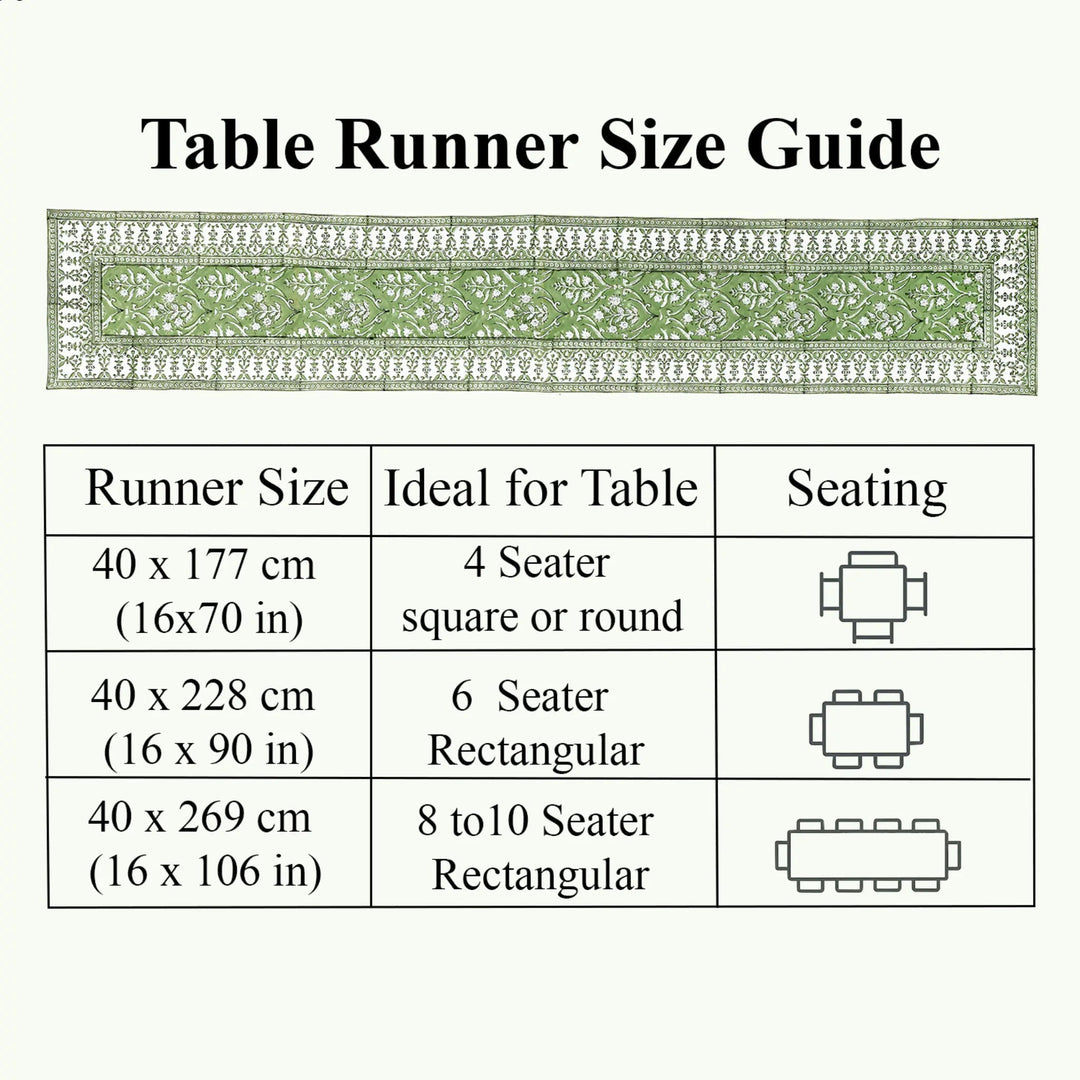 Table Runner Size Guide

| Runner Size | Ideal for Table | Seating |
|---|---|---|
| 40 x 177 cm (16x70 in) | 4 Seater square or round | |
| 40 x 228 cm (16 x 90 in) | 6 Seater Rectangular | |
| 40 x 269 cm (16 x 106 in) | 8 to10 Seater Rectangular | |